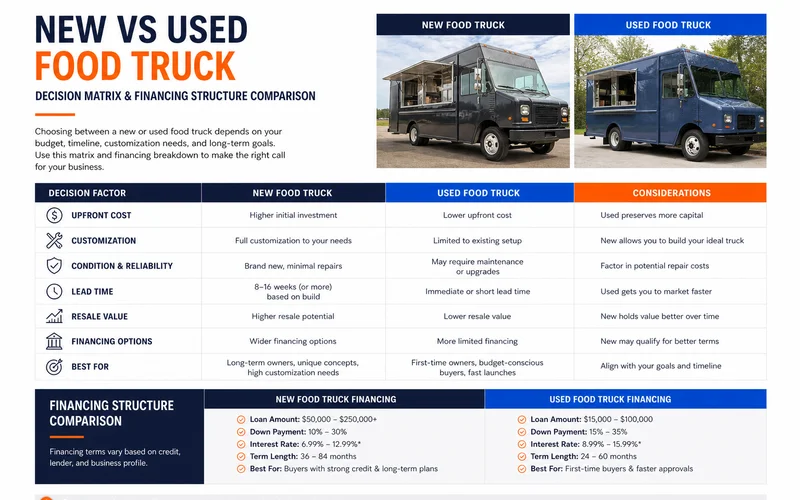 NEW VS USED
FOOD TRUCK
DECISION MATRIX & FINANCING STRUCTURE COMPARISON

Choosing between a new or used food truck depends on your budget, timeline, customization needs, and long-term goals. Use this matrix and financing breakdown to make the right call for your business.

NEW FOOD TRUCK

USED FOOD TRUCK

| DECISION FACTOR | NEW FOOD TRUCK | USED FOOD TRUCK | CONSIDERATIONS |
|---|---|---|---|
| UPFRONT COST | Higher initial investment | Lower upfront cost | Used preserves more capital |
| CUSTOMIZATION | Full customization to your needs | Limited to existing setup | New allows you to build your ideal truck |
| CONDITION & RELIABILITY | Brand new, minimal repairs | May require maintenance or upgrades | Factor in potential repair costs |
| LEAD TIME | 8–16 weeks (or more) based on build | Immediate or short lead time | Used gets you to market faster |
| RESALE VALUE | Higher resale potential | Lower resale value | New holds value better over time |
| FINANCING OPTIONS | Wider financing options | More limited financing | New may qualify for better terms |
| BEST FOR | Long-term owners, unique concepts, high customization needs | First-time owners, budget-conscious buyers, fast launches | Align with your goals and timeline |

FINANCING STRUCTURE COMPARISON

Financing terms vary based on credit, lender, and business profile.

NEW FOOD TRUCK FINANCING
Loan Amount: $50,000 – $250,000+
Down Payment: 10% – 30%
Interest Rate: 6.99% – 12.99%*
Term Length: 36 – 84 months
Best For: Buyers with strong credit & long-term plans

USED FOOD TRUCK FINANCING
Loan Amount: $15,000 – $100,000
Down Payment: 15% – 35%
Interest Rate: 8.99% – 15.99%*
Term Length: 24 – 60 months
Best For: First-time buyers & faster approvals